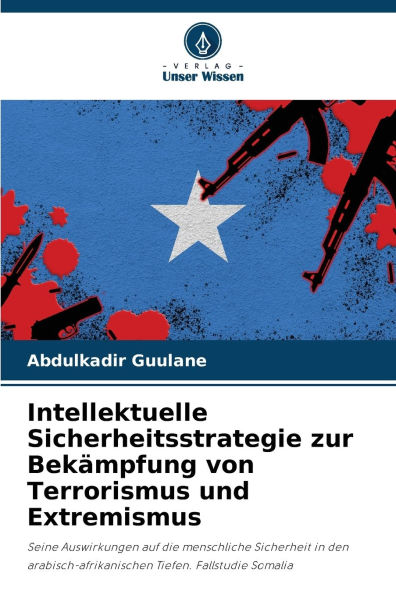 - VERLAG -
Unser Wissen

Abdulkadir Guulane

Intellektuelle Sicherheitsstrategie zur Bekämpfung von Terrorismus und Extremismus

Seine Auswirkungen auf die menschliche Sicherheit in den arabisch-afrikanischen Tiefen. Fallstudie Somalia